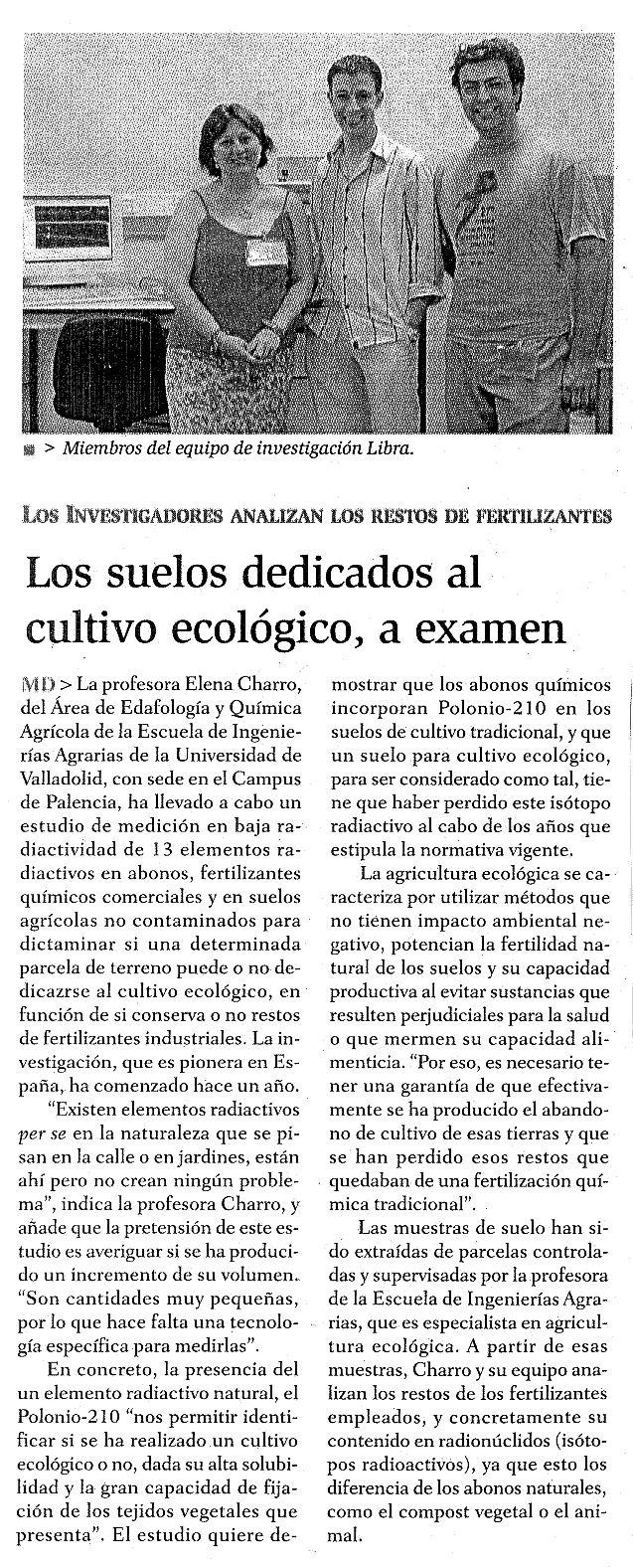 > Miembros del equipo de investigación Libra.

LOS INVESTIGADORES ANALIZAN LOS RESTOS DE FERTILIZANTES

Los suelos dedicados al cultivo ecológico, a examen

MD > La profesora Elena Charro, del Área de Edafología y Química Agrícola de la Escuela de Ingenierías Agrarias de la Universidad de Valladolid, con sede en el Campus de Palencia, ha llevado a cabo un estudio de medición en baja radiactividad de 13 elementos radiactivos en abonos, fertilizantes químicos comerciales y en suelos agrícolas no contaminados para dictaminar si una determinada parcela de terreno puede o no dedicazrse al cultivo ecológico, en función de si conserva o no restos de fertilizantes industriales. La investigación, que es pionera en España, ha comenzado hace un año.

"Existen elementos radiactivos per se en la naturaleza que se pisan en la calle o en jardines, están ahí pero no crean ningún problema", indica la profesora Charro, y añade que la pretensión de este estudio es averiguar si se ha producido un incremento de su volumen. "Son cantidades muy pequeñas, por lo que hace falta una tecnología específica para medirlas".

En concreto, la presencia del un elemento radiactivo natural, el Polonio-210 "nos permitir identificar si se ha realizado un cultivo ecológico o no, dada su alta solubilidad y la gran capacidad de fijación de los tejidos vegetales que presenta". El estudio quiere demostrar que los abonos químicos incorporan Polonio-210 en los suelos de cultivo tradicional, y que un suelo para cultivo ecológico, para ser considerado como tal, tiene que haber perdido este isótopo radiactivo al cabo de los años que estipula la normativa vigente.

La agricultura ecológica se caracteriza por utilizar métodos que no tienen impacto ambiental negativo, potencian la fertilidad natural de los suelos y su capacidad productiva al evitar sustancias que resulten perjudiciales para la salud o que mermen su capacidad alimenticia. "Por eso, es necesario tener una garantía de que efectivamente se ha producido el abandono de cultivo de esas tierras y que se han perdido esos restos que quedaban de una fertilización química tradicional".

Las muestras de suelo han sido extraídas de parcelas controladas y supervisadas por la profesora de la Escuela de Ingenierías Agrarias, que es especialista en agricultura ecológica. A partir de esas muestras, Charro y su equipo analizan los restos de los fertilizantes empleados, y concretamente su contenido en radionúclidos (isótopos radioactivos), ya que esto los diferencia de los abonos naturales, como el compost vegetal o el animal.